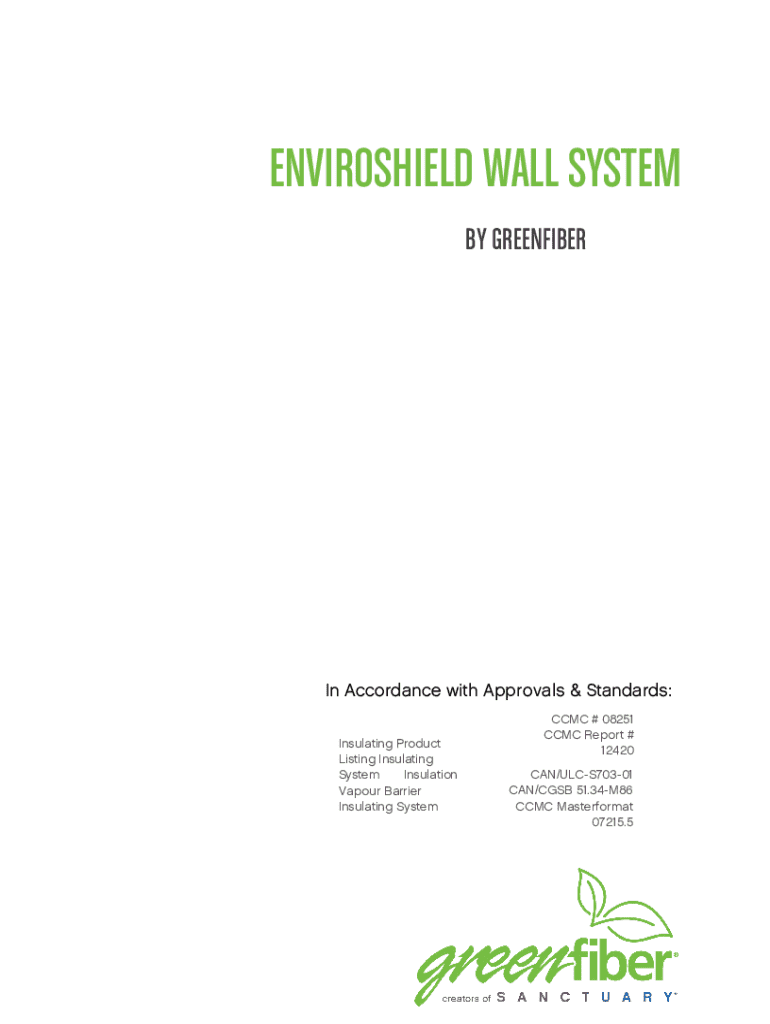 ENVIROSHIELD WALL SYSTEM

BY GREENFIBER

In Accordance with Approvals & Standards:

Insulating Product Listing Insulating System Insulation Vapour Barrier Insulating System

CCMC # 08251
CCMC Report # 12420
CAN/ULC-S703-01
CAN/CGSB 51.34-M86
CCMC Masterformat 07215.5

greenfiber®

creators of SANCTUARY™